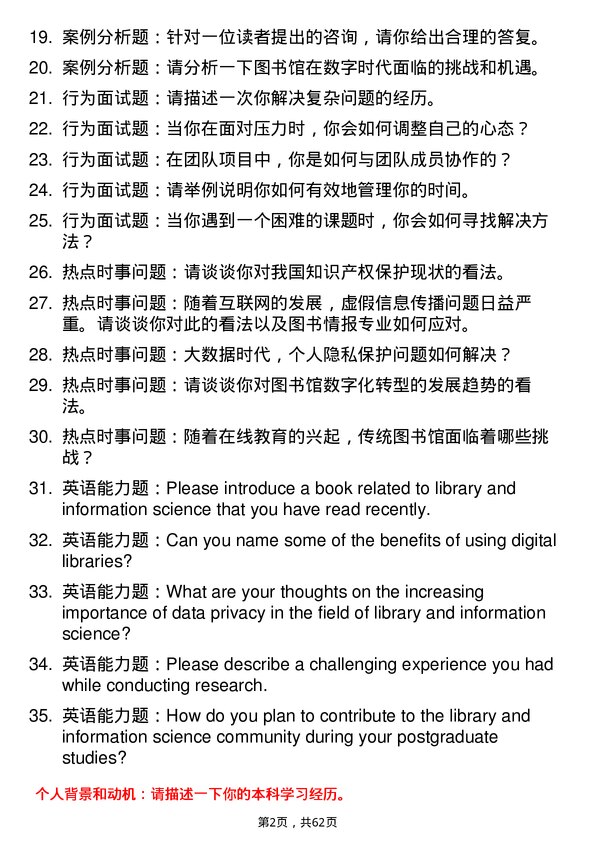 19. 案例分析题：针对一位读者提出的咨询，请你给出合理的答复。

20. 案例分析题：请分析一下图书馆在数字时代面临的挑战和机遇。

21. 行为面试题：请描述一次你解决复杂问题的经历。

22. 行为面试题：当你在面对压力时，你会如何调整自己的心态？

23. 行为面试题：在团队项目中，你是如何与团队成员协作的？

24. 行为面试题：请举例说明你如何有效地管理你的时间。

25. 行为面试题：当你遇到一个困难的课题时，你会如何寻找解决方法？

26. 热点时事问题：请谈谈你对我国知识产权保护现状的看法。

27. 热点时事问题：随着互联网的发展，虚假信息传播问题日益严重。请谈谈你对此的看法以及图书情报专业如何应对。

28. 热点时事问题：大数据时代，个人隐私保护问题如何解决？

29. 热点时事问题：请谈谈你对图书馆数字化转型的发展趋势的看法。

30. 热点时事问题：随着在线教育的兴起，传统图书馆面临着哪些挑战？

31. 英语能力题：Please introduce a book related to library and information science that you have read recently.

32. 英语能力题：Can you name some of the benefits of using digital libraries?

33. 英语能力题：What are your thoughts on the increasing importance of data privacy in the field of library and information science?

34. 英语能力题：Please describe a challenging experience you had while conducting research.

35. 英语能力题：How do you plan to contribute to the library and information science community during your postgraduate studies?

个人背景和动机：请描述一下你的本科学习经历。

第2页，共62页